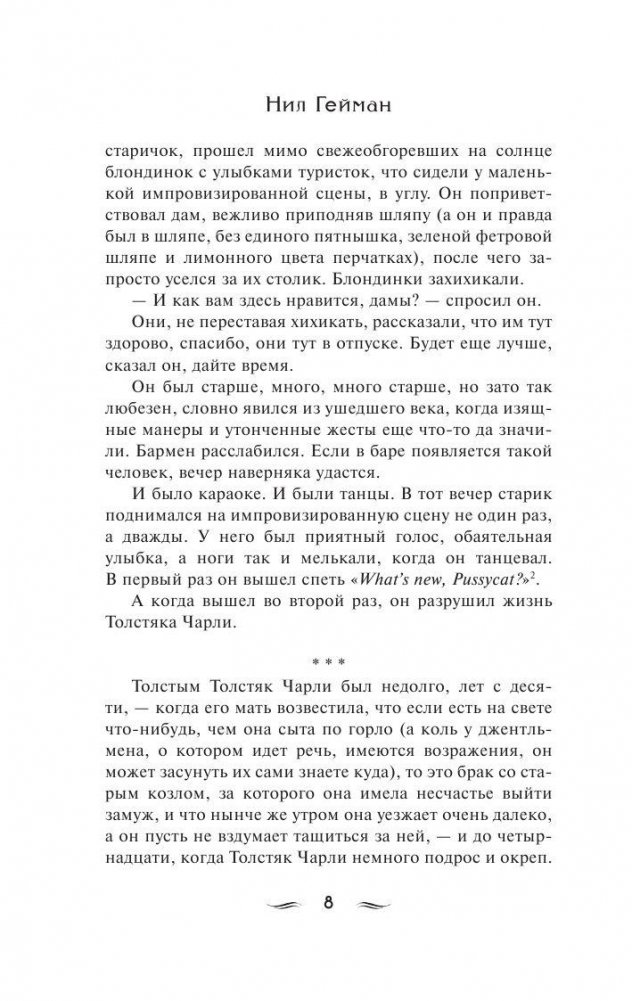 Нил Гейман

старичок, прошел мимо свежеобгоревших на солнце блондинок с улыбками туристок, что сидели у маленькой импровизированной сцены, в углу. Он поприветствовал дам, вежливо приподняв шляпу (а он и правда был в шляпе, без единого пятнышка, зеленой фетровой шляпе и лимонного цвета перчатках), после чего запросто уселся за их столик. Блондинки захихикали.

— И как вам здесь нравится, дамы? — спросил он.

Они, не переставая хихикать, рассказали, что им тут здорово, спасибо, они тут в отпуске. Будет еще лучше, сказал он, дайте время.

Он был старше, много, много старше, но зато так любезен, словно явился из ушедшего века, когда изящные манеры и утонченные жесты еще что-то да значили. Бармен расслабился. Если в баре появляется такой человек, вечер наверняка удастся.

И было караоке. И были танцы. В тот вечер старик поднимался на импровизированную сцену не один раз, а дважды. У него был приятный голос, обаятельная улыбка, а ноги так и мелькали, когда он танцевал. В первый раз он вышел спеть «What's new, Pussycat?»$^2$.

А когда вышел во второй раз, он разрушил жизнь Толстяка Чарли.

* * *

Толстым Толстяк Чарли был недолго, лет с десяти, — когда его мать возвестила, что если есть на свете что-нибудь, чем она сыта по горло (а коль у джентльмена, о котором идет речь, имеются возражения, он может засунуть их сами знаете куда), то это брак со старым козлом, за которого она имела несчастье выйти замуж, и что нынче же утром она уезжает очень далеко, а он пусть не вздумает тащиться за ней, — и до четырнадцати, когда Толстяк Чарли немного подрос и окреп.

8